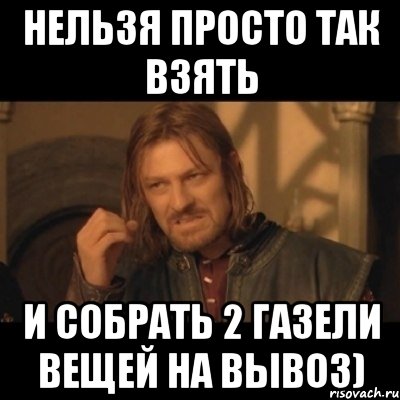 НЕЛЬЗЯ ПРОСТО ТАК ВЗЯТЬ

И СОБРАТЬ 2 ГАЗЕЛИ ВЕЩЕЙ НА ВЫВОЗ)

risovach.ru